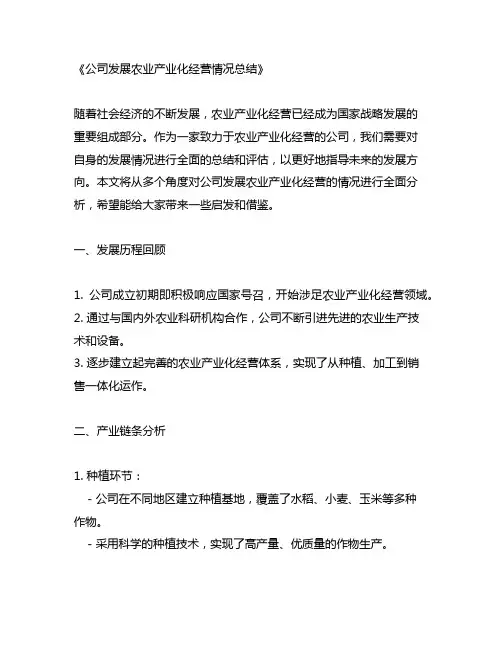 《公司发展农业产业化经营情况总结》

随着社会经济的不断发展，农业产业化经营已经成为国家战略发展的重要组成部分。作为一家致力于农业产业化经营的公司，我们需要对自身的发展情况进行全面的总结和评估，以更好地指导未来的发展方向。本文将从多个角度对公司发展农业产业化经营的情况进行全面分析，希望能给大家带来一些启发和借鉴。

一、发展历程回顾

1. 公司成立初期即积极响应国家号召，开始涉足农业产业化经营领域。
2. 通过与国内外农业科研机构合作，公司不断引进先进的农业生产技术和设备。
3. 逐步建立起完善的农业产业化经营体系，实现了从种植、加工到销售一体化运作。

二、产业链条分析

1. 种植环节：
- 公司在不同地区建立种植基地，覆盖了水稻、小麦、玉米等多种作物。
- 采用科学的种植技术，实现了高产量、优质量的作物生产。